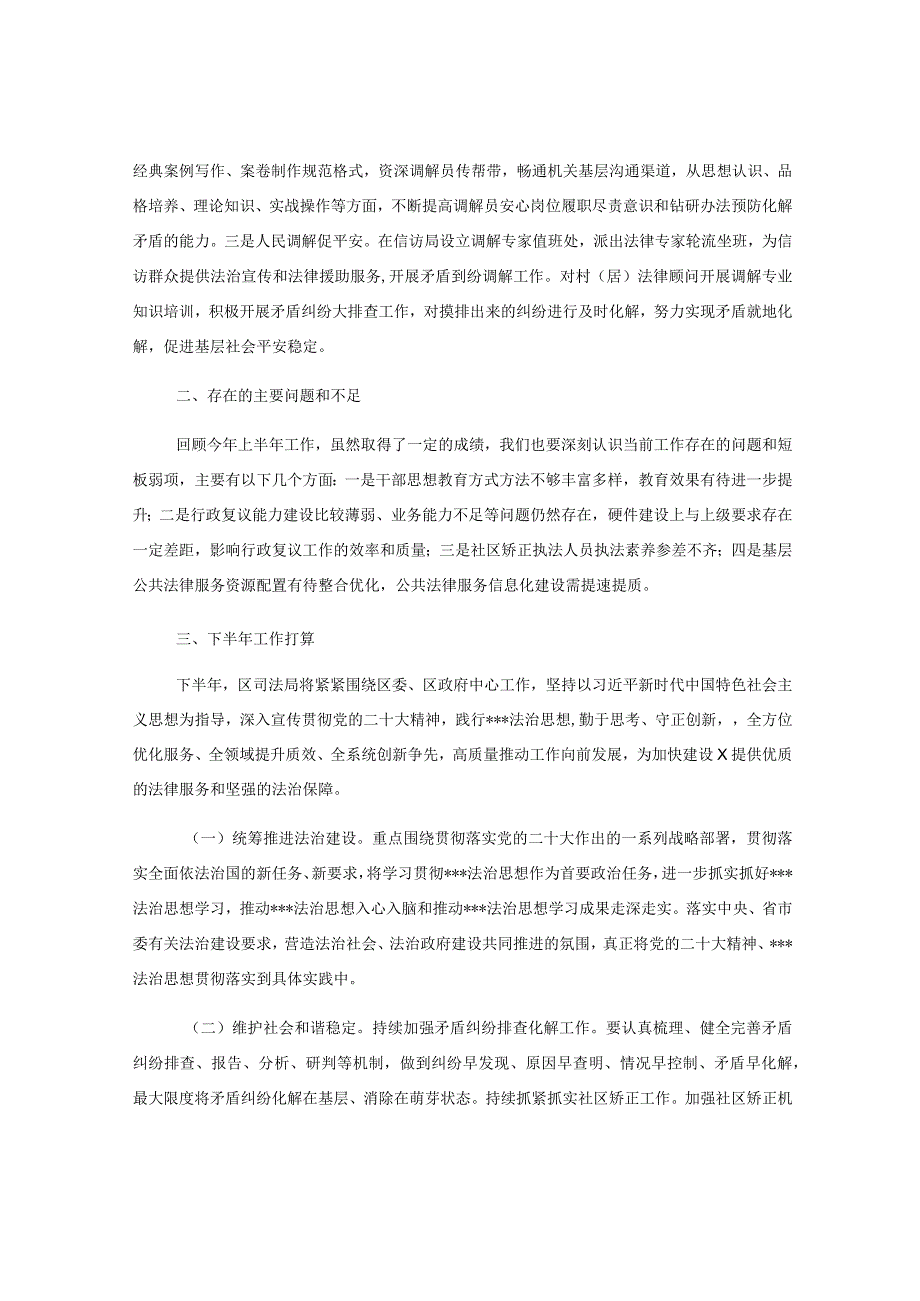 经典案例写作、案卷制作规范格式，资深调解员传帮带，畅通机关基层沟通渠道，从思想认识、品格培养、理论知识、实战操作等方面，不断提高调解员安心岗位履职尽责意识和钻研办法预防化解矛盾的能力。三是人民调解促平安。在信访局设立调解专家值班处，派出法律专家轮流坐班，为信访群众提供法治宣传和法律援助服务，开展矛盾到纷调解工作。对村（居）法律顾问开展调解专业知识培训，积极开展矛盾纠纷大排查工作，对摸排出来的纠纷进行及时化解，努力实现矛盾就地化解，促进基层社会平安稳定。

二、存在的主要问题和不足

回顾今年上半年工作，虽然取得了一定的成绩，我们也要深刻认识当前工作存在的问题和短板弱项，主要有以下几个方面：一是干部思想教育方式方法不够丰富多样，教育效果有待进一步提升；二是行政复议能力建设比较薄弱、业务能力不足等问题仍然存在，硬件建设上与上级要求存在一定差距，影响行政复议工作的效率和质量；三是社区矫正执法人员执法素养参差不齐；四是基层公共法律服务资源配置有待整合优化，公共法律服务信息化建设需提速提质。

三、下半年工作打算

下半年，区司法局将紧紧围绕区委、区政府中心工作，坚持以习近平新时代中国特色社会主义思想为指导，深入宣传贯彻党的二十大精神，践行***法治思想，勤于思考、守正创新，，全方位优化服务、全领域提升质效、全系统创新争先，高质量推动工作向前发展，为加快建设X提供优质的法律服务和坚强的法治保障。

（一）统筹推进法治建设。重点围绕贯彻落实党的二十大作出的一系列战略部署，贯彻落实全面依法治国的新任务、新要求，将学习贯彻***法治思想作为首要政治任务，进一步抓实抓好***法治思想学习，推动***法治思想入心入脑和推动***法治思想学习成果走深走实。落实中央、省市委有关法治建设要求，营造法治社会、法治政府建设共同推进的氛围，真正将党的二十大精神、***法治思想贯彻落实到具体实践中。

（二）维护社会和谐稳定。持续加强矛盾纠纷排查化解工作。要认真梳理、健全完善矛盾纠纷排查、报告、分析、研判等机制，做到纠纷早发现、原因早查明、情况早控制、矛盾早化解，最大限度将矛盾纠纷化解在基层、消除在萌芽状态。持续抓紧抓实社区矫正工作。加强社区矫正机